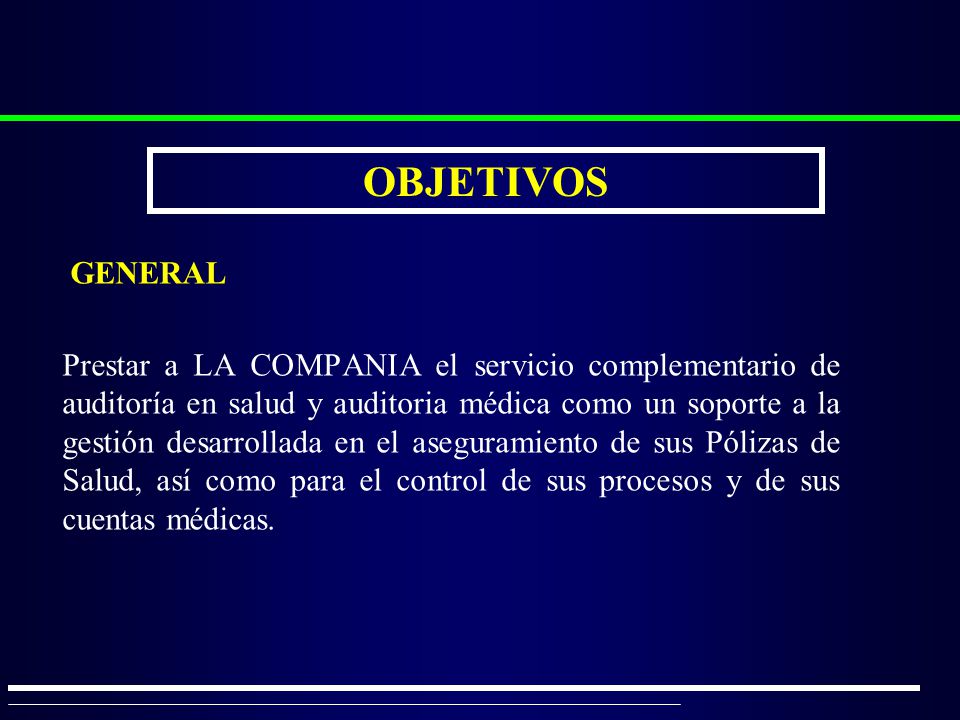 OBJETIVOS

GENERAL

Prestar a LA COMPANIA el servicio complementario de auditoría en salud y auditoria médica como un soporte a la gestión desarrollada en el aseguramiento de sus Pólizas de Salud, así como para el control de sus procesos y de sus cuentas médicas.